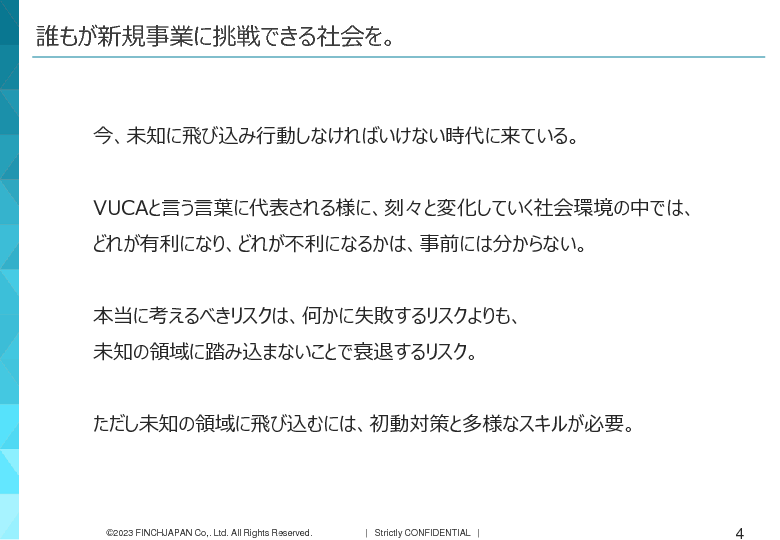 誰もが新規事業に挑戦できる社会を。

今、未知に飛び込み行動しなければいけない時代に来ている。

VUCAと言う言葉に代表される様に、刻々と変化していく社会環境の中では、どれが有利になり、どれが不利になるかは、事前には分からない。

本当に考えるべきリスクは、何かに失敗するリスクよりも、未知の領域に踏み込まないことで衰退するリスク。

ただし未知の領域に飛び込むには、初動対策と多様なスキルが必要。

©2023 FINCHJAPAN Co,. Ltd. All Rights Reserved. | Strictly CONFIDENTIAL | 4